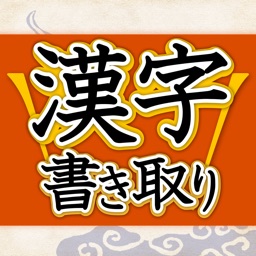 漢字
書き取り